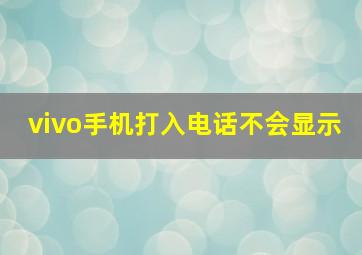 vivo手机打入电话不会显示